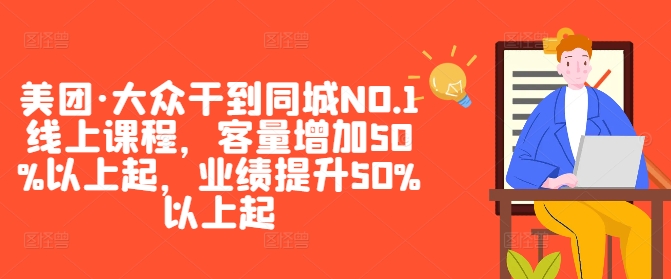 美团·大众干到同城NO.1线上课程，客量增加50%以上起，业绩提升50%以上起